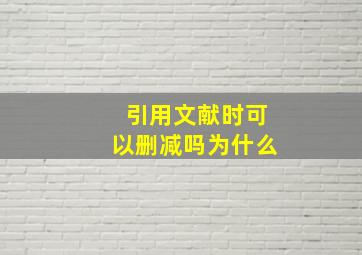 引用文献时可以删减吗为什么